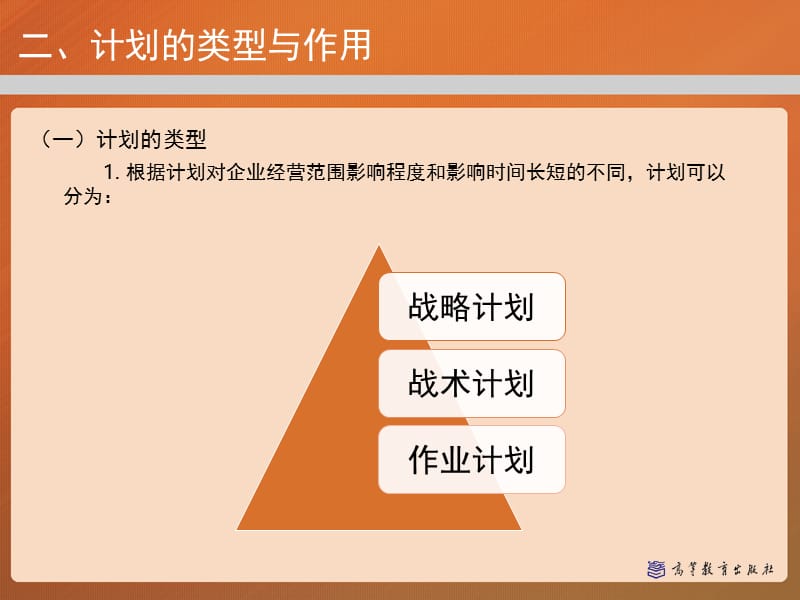 二、计划的类型与作用

（一）计划的类型

1. 根据计划对企业经营范围影响程度和影响时间长短的不同，计划可以分为：

战略计划

战术计划

作业计划

高等教育出版社